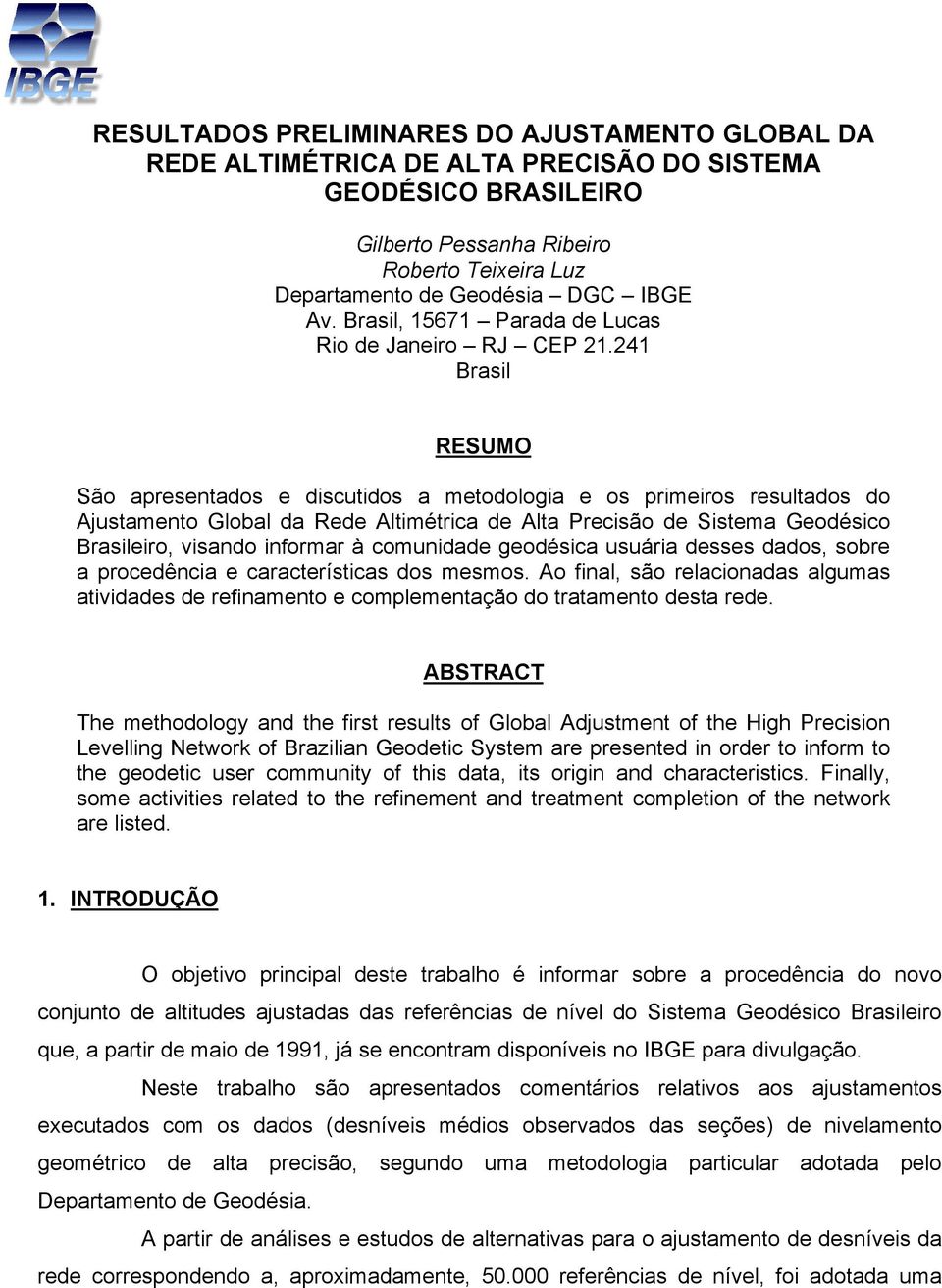 IBGE

RESULTADOS PRELIMINARES DO AJUSTAMENTO GLOBAL DA REDE ALTIMÉTRICA DE ALTA PRECISÃO DO SISTEMA GEODÉSICO BRASILEIRO

Gilberto Pessanha Ribeiro
Roberto Teixeira Luz
Departamento de Geodésia – DGC – IBGE
Av. Brasil, 15671 – Parada de Lucas
Rio de Janeiro – RJ – CEP 21.241
Brasil

RESUMO

São apresentados e discutidos a metodologia e os primeiros resultados do Ajustamento Global da Rede Altimétrica de Alta Precisão de Sistema Geodésico Brasileiro, visando informar à comunidade geodésica usuária desses dados, sobre a procedência e características dos mesmos. Ao final, são relacionadas algumas atividades de refinamento e complementação do tratamento desta rede.

ABSTRACT

The methodology and the first results of Global Adjustment of the High Precision Levelling Network of Brazilian Geodetic System are presented in order to inform to the geodetic user community of this data, its origin and characteristics. Finally, some activities related to the refinement and treatment completion of the network are listed.

1. INTRODUÇÃO

O objetivo principal deste trabalho é informar sobre a procedência do novo conjunto de altitudes ajustadas das referências de nível do Sistema Geodésico Brasileiro que, a partir de maio de 1991, já se encontram disponíveis no IBGE para divulgação.

Neste trabalho são apresentados comentários relativos aos ajustamentos executados com os dados (desníveis médios observados das seções) de nivelamento geométrico de alta precisão, segundo uma metodologia particular adotada pelo Departamento de Geodésia.

A partir de análises e estudos de alternativas para o ajustamento de desníveis da rede correspondendo a, aproximadamente, 50.000 referências de nível, foi adotada uma